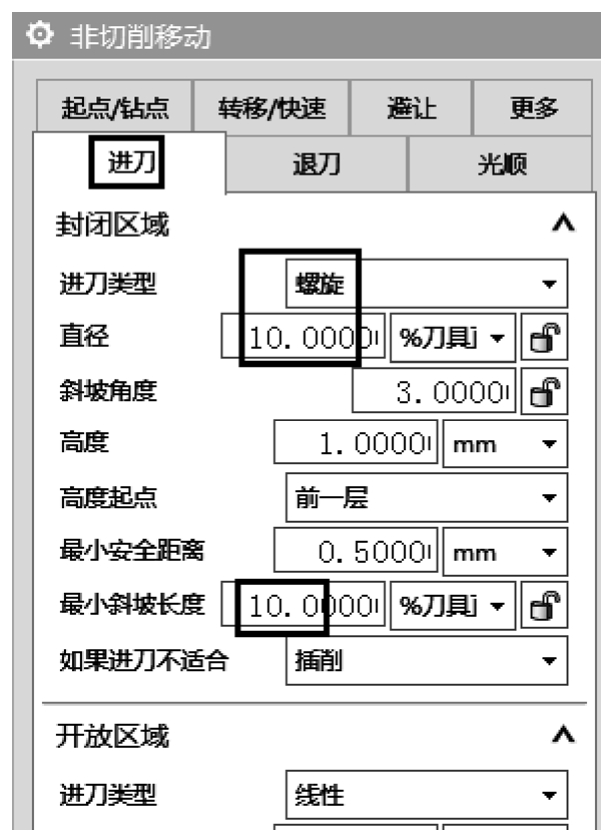 非切削移动

起点/钻点 转移/快速 避让 更多

进刀 退刀 光顺

封闭区域

进刀类型 螺旋

直径 10.0000 %刀具

斜坡角度 3.0000

高度 1.0000 mm

高度起点 前一层

最小安全距离 0.5000 mm

最小斜坡长度 10.0000 %刀具

如果进刀不适合 插削

开放区域

进刀类型 线性